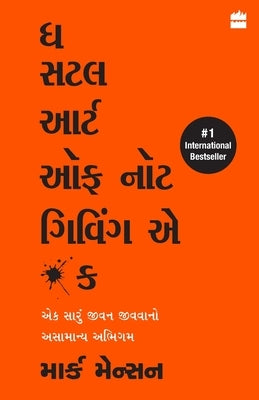 ધ
સટલ
આર્ટ
ઓફ નોટ
ગિવિંગ એ
ક

#1
International
Bestseller

એક સારું જીવન જીવવાનો
અસામાન્ય અભિગમ

માર્ક મેન્સન